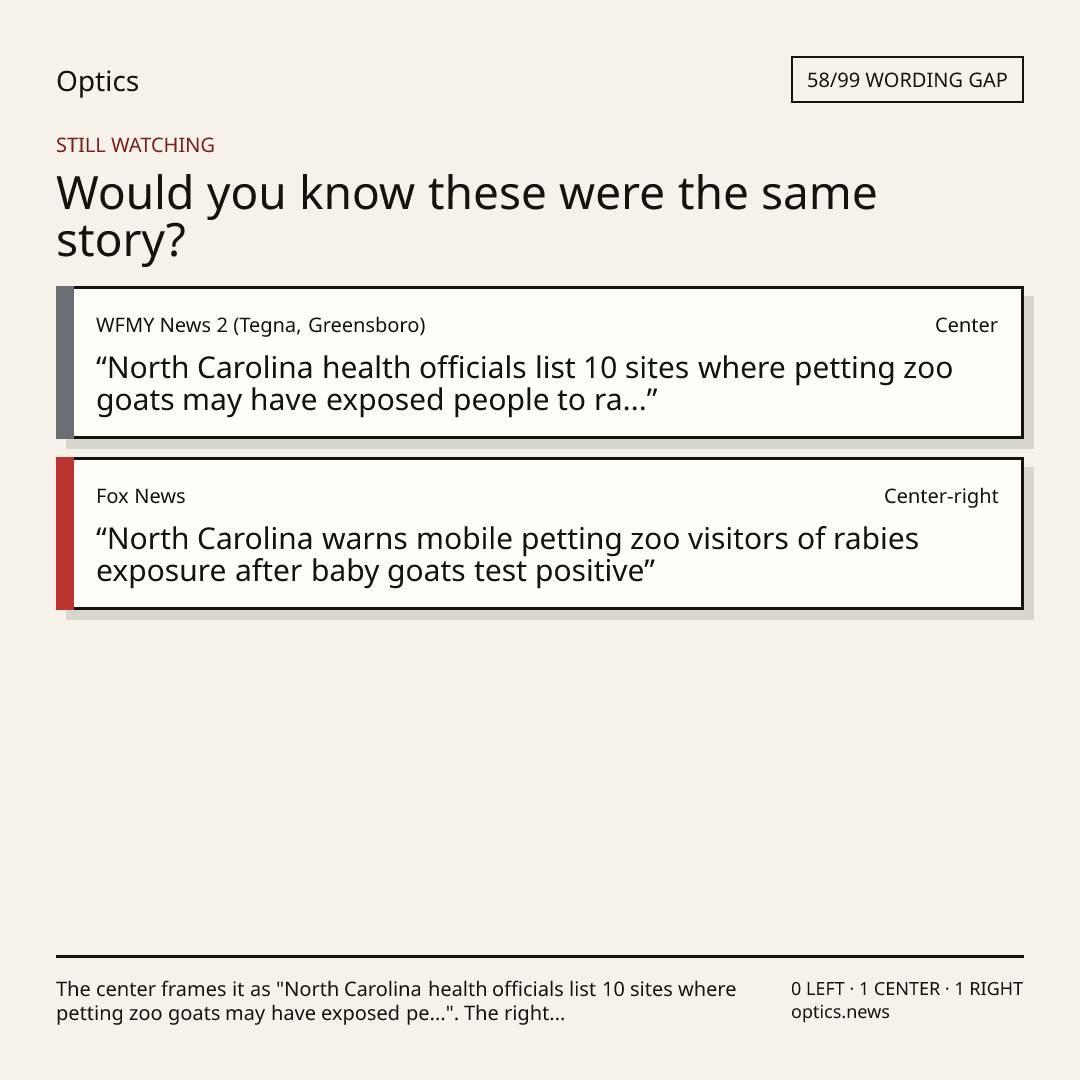 Optics

58/99 WORDING GAP

STILL WATCHING

Would you know these were the same story?

WFMY News 2 (Tegna, Greensboro)

Center

“North Carolina health officials list 10 sites where petting zoo goats may have exposed people to ra...”

Fox News

Center-right

“North Carolina warns mobile petting zoo visitors of rabies exposure after baby goats test positive”

The center frames it as "North Carolina health officials list 10 sites where petting zoo goats may have exposed pe...". The right...

0 LEFT · 1 CENTER · 1 RIGHT
optics.news